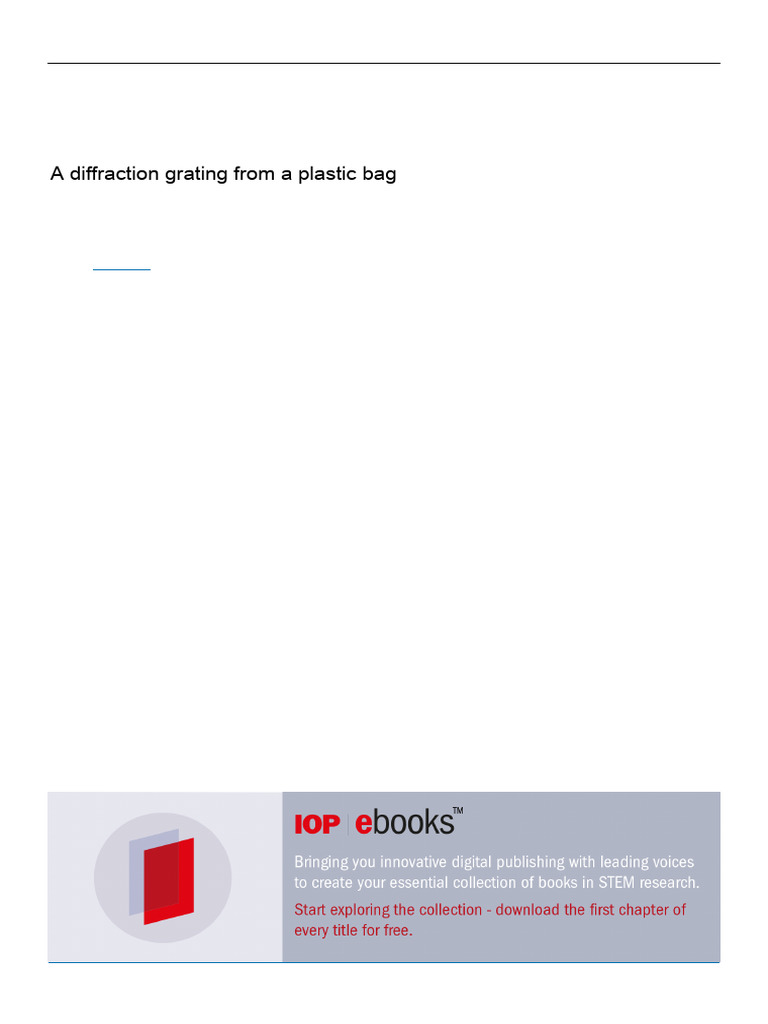 A diffraction grating from a plastic bag

IOP ebooks™

Bringing you innovative digital publishing with leading voices to create your essential collection of books in STEM research.

Start exploring the collection - download the first chapter of every title for free.